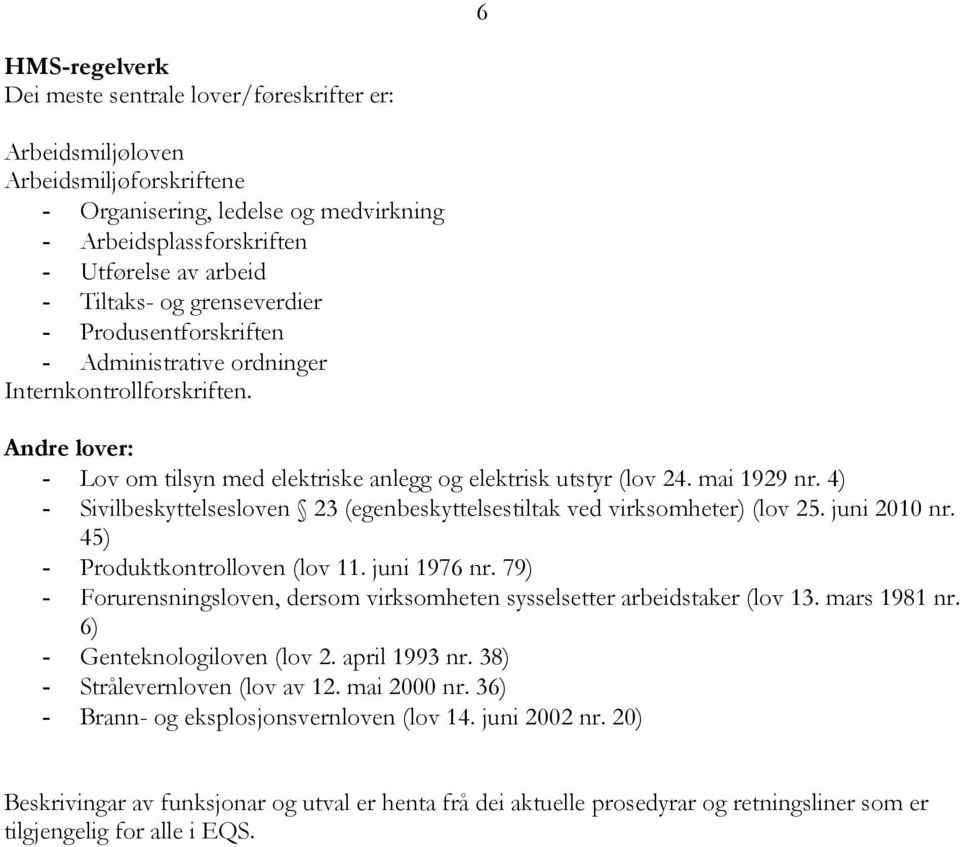 6

HMS-regelverk
Dei meste sentrale lover/føreskrifter er:

Arbeidsmiljøloven
Arbeidsmiljøforskriftene
- Organisering, ledelse og medvirkning
- Arbeidsplassforskriften
- Utførelse av arbeid
- Tiltaks- og grenseverdier
- Produsentforskriften
- Administrative ordninger
Internkontrollforskriften.

Andre lover:
- Lov om tilsyn med elektriske anlegg og elektrisk utstyr (lov 24. mai 1929 nr. 4)
- Sivilbeskyttelsesloven § 23 (egenbeskyttelsestiltak ved virksomheter) (lov 25. juni 2010 nr. 45)
- Produktkontrolloven (lov 11. juni 1976 nr. 79)
- Forurensningsloven, dersom virksomheten sysselsetter arbeidstaker (lov 13. mars 1981 nr. 6)
- Genteknologiloven (lov 2. april 1993 nr. 38)
- Strålevernloven (lov av 12. mai 2000 nr. 36)
- Brann- og eksplosjonsvernloven (lov 14. juni 2002 nr. 20)

Beskrivingar av funksjonar og utval er henta frå dei aktuelle prosedyrar og retningsliner som er tilgjengelig for alle i EQS.